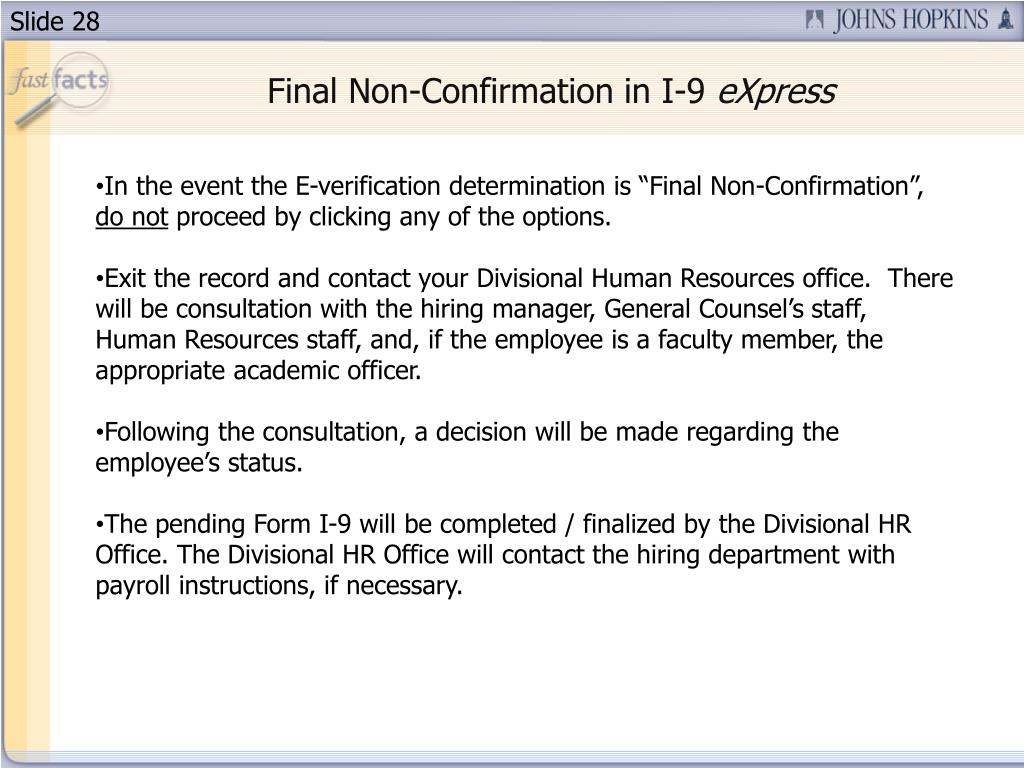 Slide 28

JOHNS HOPKINS

fast facts

Final Non-Confirmation in I-9 eXpress

•In the event the E-verification determination is “Final Non-Confirmation”, do not proceed by clicking any of the options.

•Exit the record and contact your Divisional Human Resources office. There will be consultation with the hiring manager, General Counsel’s staff, Human Resources staff, and, if the employee is a faculty member, the appropriate academic officer.

•Following the consultation, a decision will be made regarding the employee’s status.

•The pending Form I-9 will be completed / finalized by the Divisional HR Office. The Divisional HR Office will contact the hiring department with payroll instructions, if necessary.